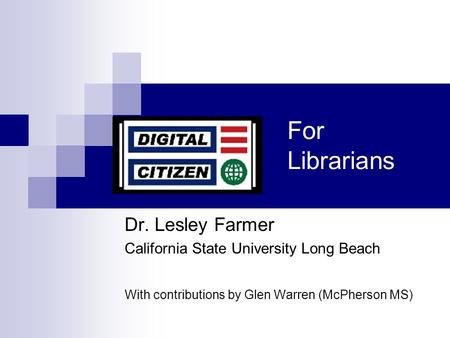 DIGITAL
CITIZEN

For Librarians

Dr. Lesley Farmer
California State University Long Beach

With contributions by Glen Warren (McPherson MS)